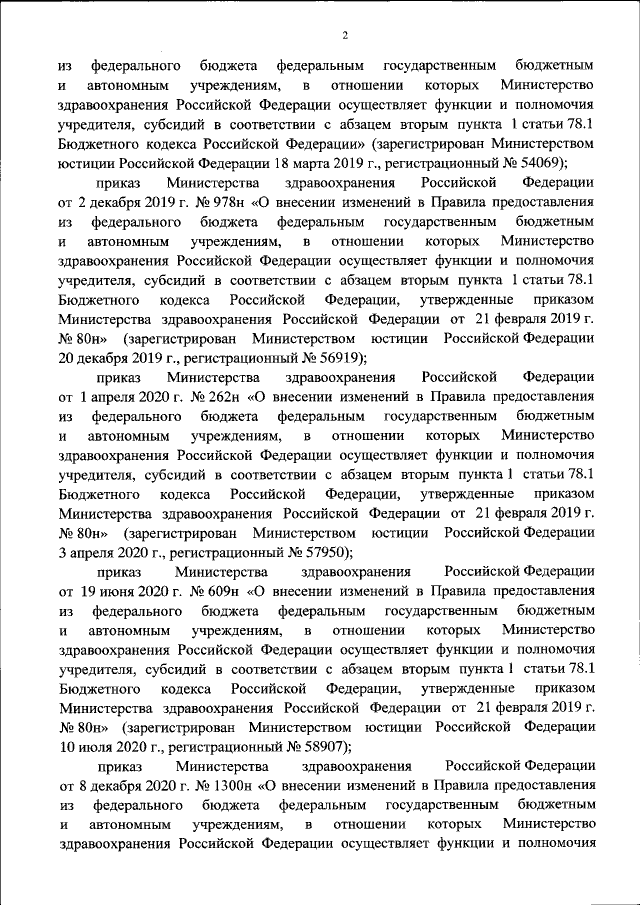 2

из федерального бюджета федеральным государственным бюджетным и автономным учреждениям, в отношении которых Министерство здравоохранения Российской Федерации осуществляет функции и полномочия учредителя, субсидий в соответствии с абзацем вторым пункта 1 статьи 78.1 Бюджетного кодекса Российской Федерации» (зарегистрирован Министерством юстиции Российской Федерации 18 марта 2019 г., регистрационный № 54069);

приказ Министерства здравоохранения Российской Федерации от 2 декабря 2019 г. № 978н «О внесении изменений в Правила предоставления из федерального бюджета федеральным государственным бюджетным и автономным учреждениям, в отношении которых Министерство здравоохранения Российской Федерации осуществляет функции и полномочия учредителя, субсидий в соответствии с абзацем вторым пункта 1 статьи 78.1 Бюджетного кодекса Российской Федерации, утвержденные приказом Министерства здравоохранения Российской Федерации от 21 февраля 2019 г. № 80н» (зарегистрирован Министерством юстиции Российской Федерации 20 декабря 2019 г., регистрационный № 56919);

приказ Министерства здравоохранения Российской Федерации от 1 апреля 2020 г. № 262н «О внесении изменений в Правила предоставления из федерального бюджета федеральным государственным бюджетным и автономным учреждениям, в отношении которых Министерство здравоохранения Российской Федерации осуществляет функции и полномочия учредителя, субсидий в соответствии с абзацем вторым пункта 1 статьи 78.1 Бюджетного кодекса Российской Федерации, утвержденные приказом Министерства здравоохранения Российской Федерации от 21 февраля 2019 г. № 80н» (зарегистрирован Министерством юстиции Российской Федерации 3 апреля 2020 г., регистрационный № 57950);

приказ Министерства здравоохранения Российской Федерации от 19 июня 2020 г. № 609н «О внесении изменений в Правила предоставления из федерального бюджета федеральным государственным бюджетным и автономным учреждениям, в отношении которых Министерство здравоохранения Российской Федерации осуществляет функции и полномочия учредителя, субсидий в соответствии с абзацем вторым пункта 1 статьи 78.1 Бюджетного кодекса Российской Федерации, утвержденные приказом Министерства здравоохранения Российской Федерации от 21 февраля 2019 г. № 80н» (зарегистрирован Министерством юстиции Российской Федерации 10 июля 2020 г., регистрационный № 58907);

приказ Министерства здравоохранения Российской Федерации от 8 декабря 2020 г. № 1300н «О внесении изменений в Правила предоставления из федерального бюджета федеральным государственным бюджетным и автономным учреждениям, в отношении которых Министерство здравоохранения Российской Федерации осуществляет функции и полномочия